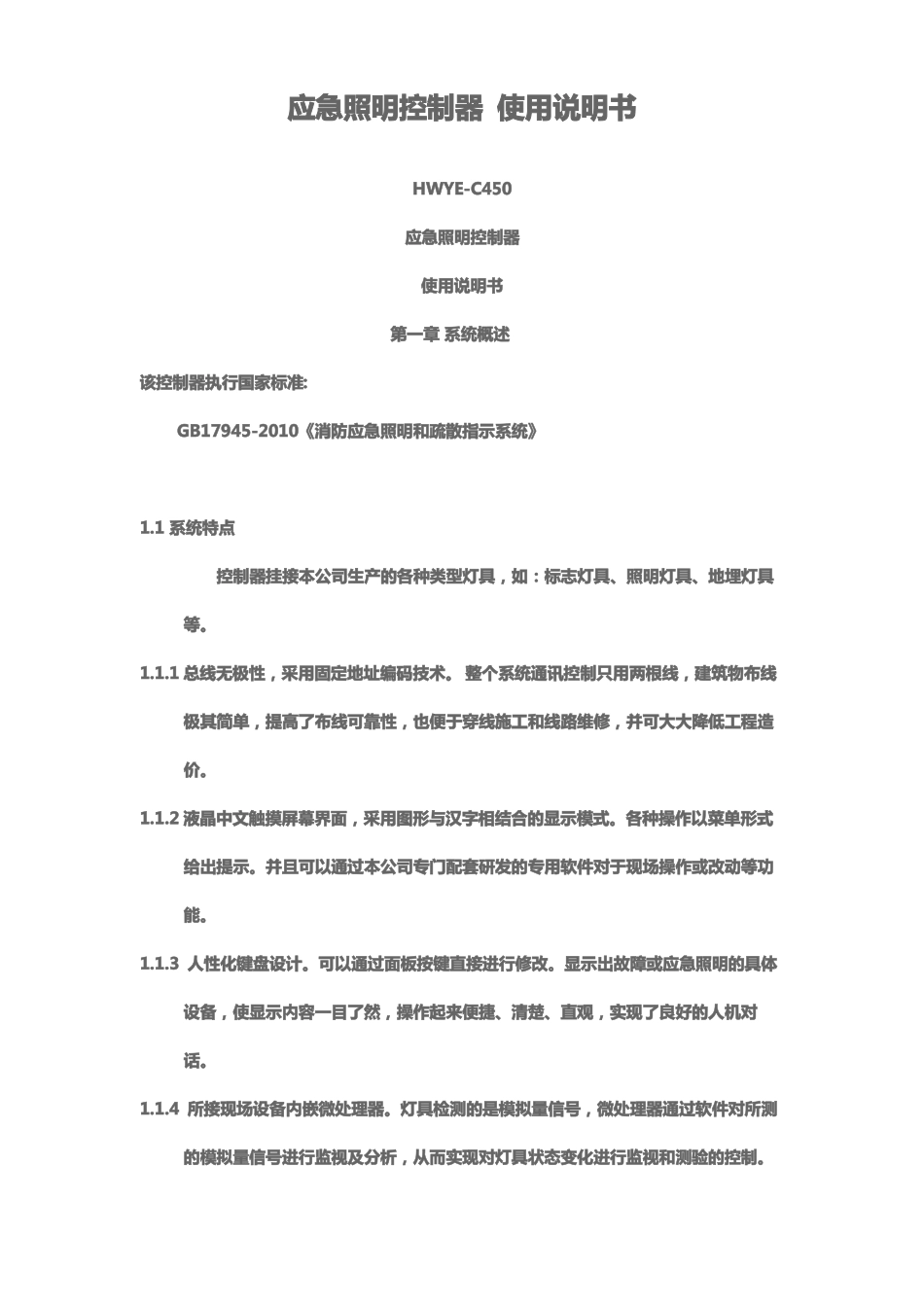 应急照明控制器 使用说明书

HWYE-C450

应急照明控制器

使用说明书

第一章 系统概述

该控制器执行国家标准:

GB17945-2010《消防应急照明和疏散指示系统》

1.1 系统特点

控制器挂接本公司生产的各种类型灯具，如：标志灯具、照明灯具、地埋灯具等。

1.1.1 总线无极性，采用固定地址编码技术。 整个系统通讯控制只用两根线，建筑物布线极其简单，提高了布线可靠性，也便于穿线施工和线路维修，并可大大降低工程造价。

1.1.2 液晶中文触摸屏幕界面，采用图形与汉字相结合的显示模式。各种操作以菜单形式给出提示。并且可以通过本公司专门配套研发的专用软件对于现场操作或改动等功能。

1.1.3 人性化键盘设计。可以通过面板按键直接进行修改。显示出故障或应急照明的具体设备，使显示内容一目了然，操作起来便捷、清楚、直观，实现了良好的人机对话。

1.1.4 所接现场设备内嵌微处理器。灯具检测的是模拟量信号，微处理器通过软件对所测的模拟量信号进行监视及分析，从而实现对灯具状态变化进行监视和测验的控制。